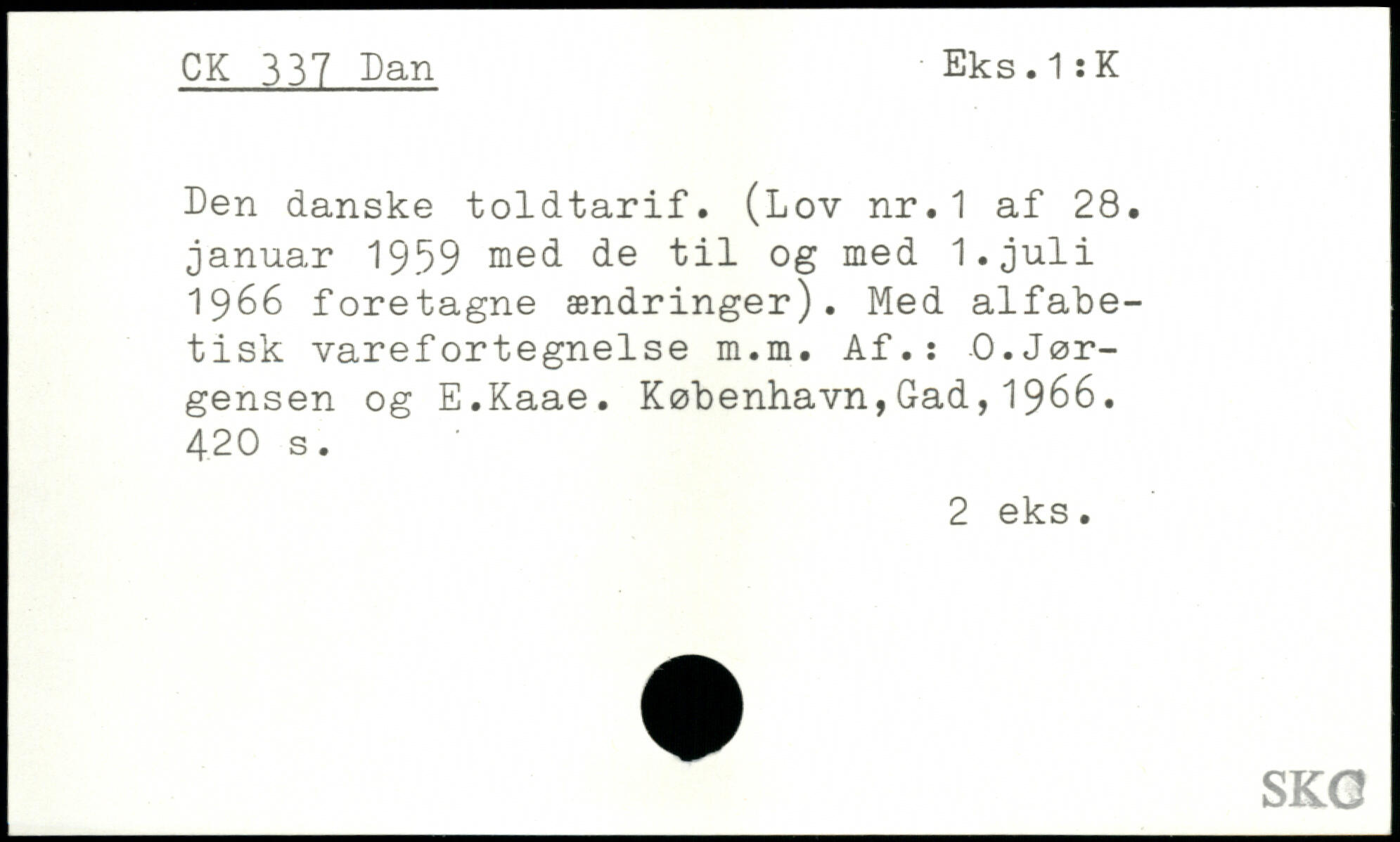 CK 337 Dan

Eks.1:K

Den danske toldtarif. (Lov nr.1 af 28. januar 1959 med de til og med 1.juli 1966 foretagne ændringer). Med alfabetisk varefortegnelse m.m. Af.: O.Jørgensen og E.Kaae. København,Gad,1966. 420 s.

2 eks.

SKC